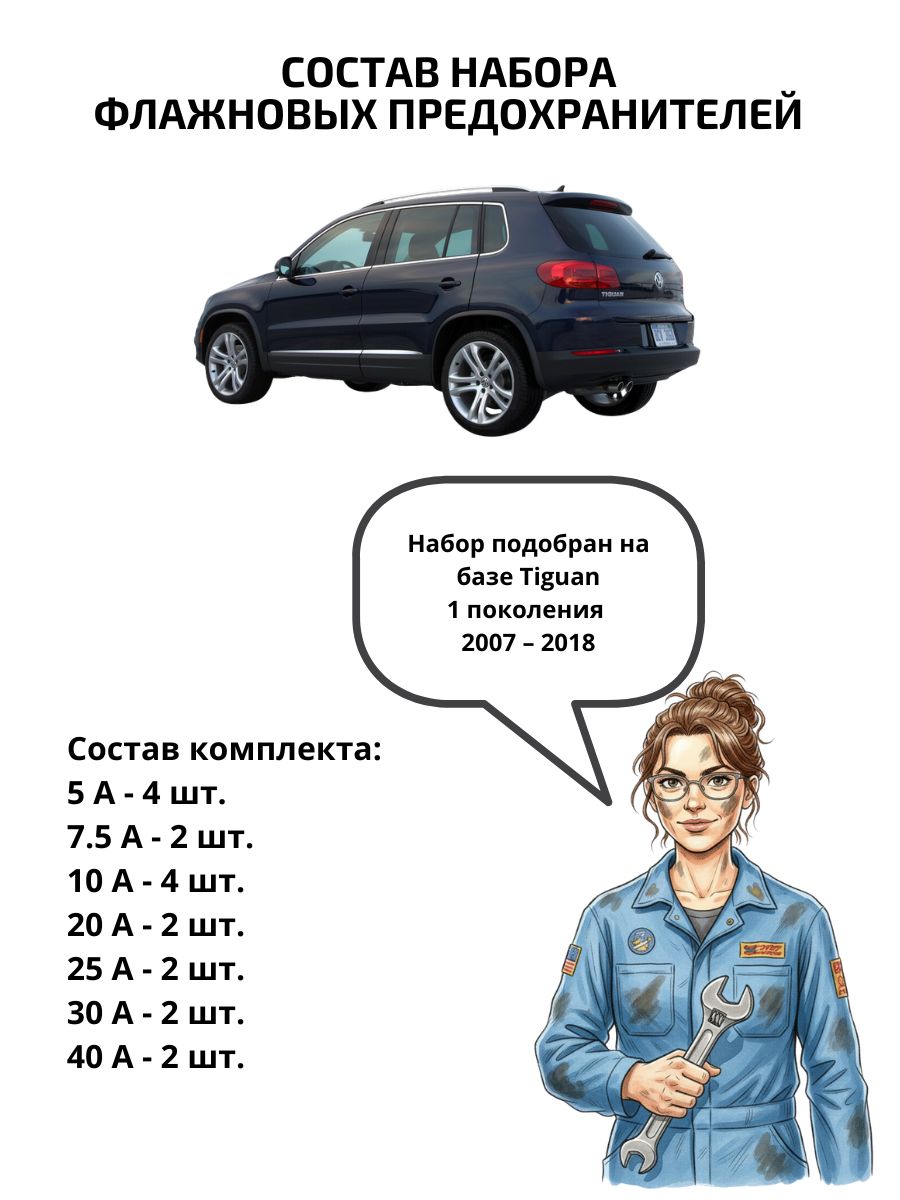 СОСТАВ НАБОРА
ФЛАЖНОВЫХ ПРЕДОХРАНИТЕЛЕЙ

Набор подобран на базе Tiguan 1 поколения 2007 – 2018

Состав комплекта:
5 А - 4 шт.
7.5 А - 2 шт.
10 А - 4 шт.
20 А - 2 шт.
25 А - 2 шт.
30 А - 2 шт.
40 А - 2 шт.